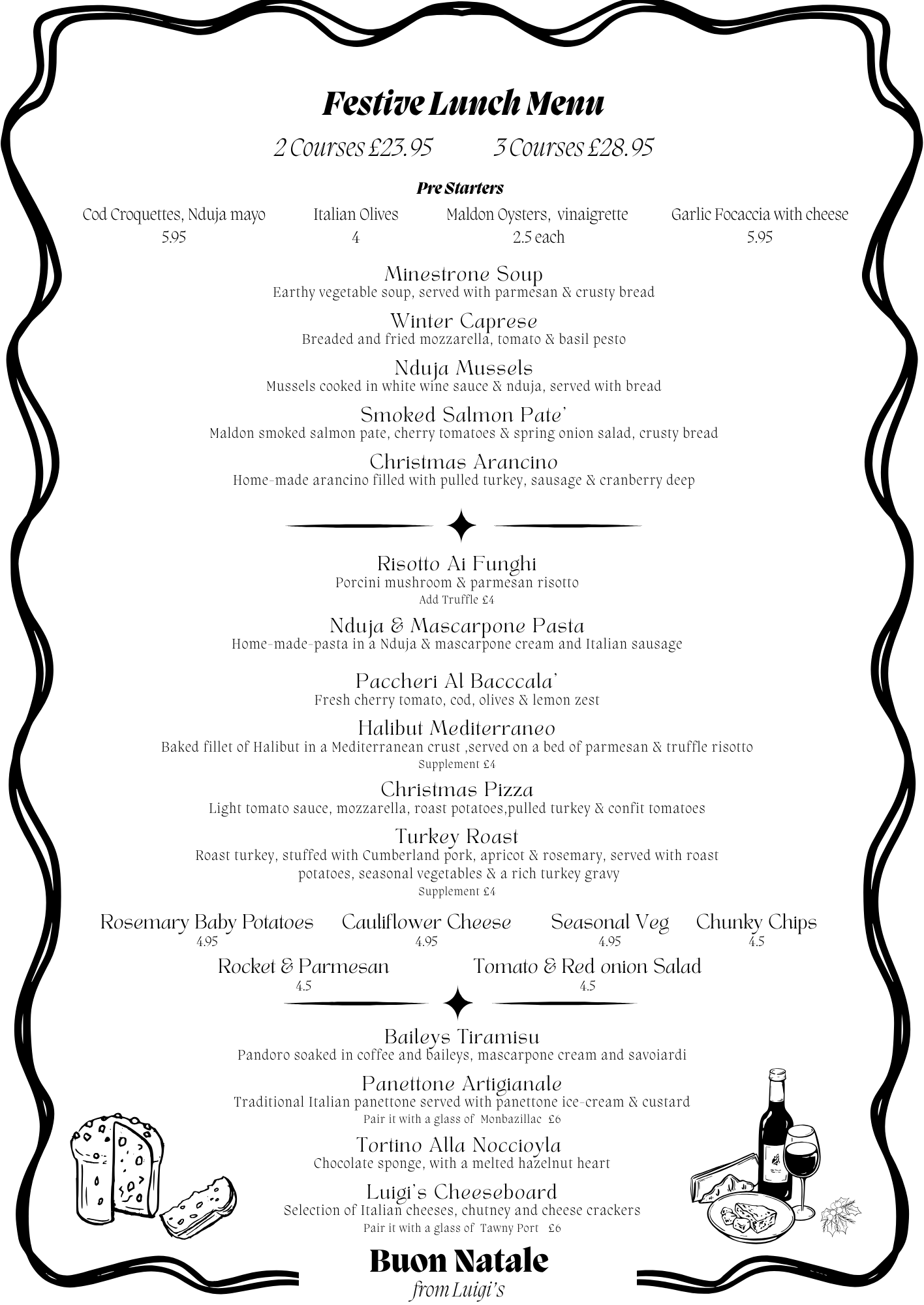 Festive Lunch Menu

2 Courses £23.95    3 Courses £28.95

Pre Starters

Cod Croquettes, Nduja mayo
5.95

Italian Olives
4

Maldon Oysters, vinaigrette
2.5 each

Garlic Focaccia with cheese
5.95

Minestrone Soup
Earthy vegetable soup, served with parmesan & crusty bread

Winter Caprese
Breaded and fried mozzarella, tomato & basil pesto

Nduja Mussels
Mussels cooked in white wine sauce & nduja, served with bread

Smoked Salmon Pate'
Maldon smoked salmon pate, cherry tomatoes & spring onion salad, crusty bread

Christmas Arancino
Home-made arancino filled with pulled turkey, sausage & cranberry deep

Risotto Ai Funghi
Porcini mushroom & parmesan risotto
Add Truffle £4

Nduja & Mascarpone Pasta
Home-made-pasta in a Nduja & mascarpone cream and Italian sausage

Paccheri Al Bacccala'
Fresh cherry tomato, cod, olives & lemon zest

Halibut Mediterraneo
Baked fillet of Halibut in a Mediterranean crust ,served on a bed of parmesan & truffle risotto
Supplement £4

Christmas Pizza
Light tomato sauce, mozzarella, roast potatoes,pulled turkey & confit tomatoes

Turkey Roast
Roast turkey, stuffed with Cumberland pork, apricot & rosemary, served with roast potatoes, seasonal vegetables & a rich turkey gravy
Supplement £4

Rosemary Baby Potatoes
4.95

Cauliflower Cheese
4.95

Seasonal Veg
4.95

Chunky Chips
4.5

Rocket & Parmesan
4.5

Tomato & Red onion Salad
4.5

Baileys Tiramisu
Pandoro soaked in coffee and baileys, mascarpone cream and savoiardi

Panettone Artigianale
Traditional Italian panettone served with panettone ice-cream & custard
Pair it with a glass of Monbazillac £6

Tortino Alla Noccioyla
Chocolate sponge, with a melted hazelnut heart

Luigi's Cheeseboard
Selection of Italian cheeses, chutney and cheese crackers
Pair it with a glass of Tawny Port £6

Buon Natale
from Luigi's